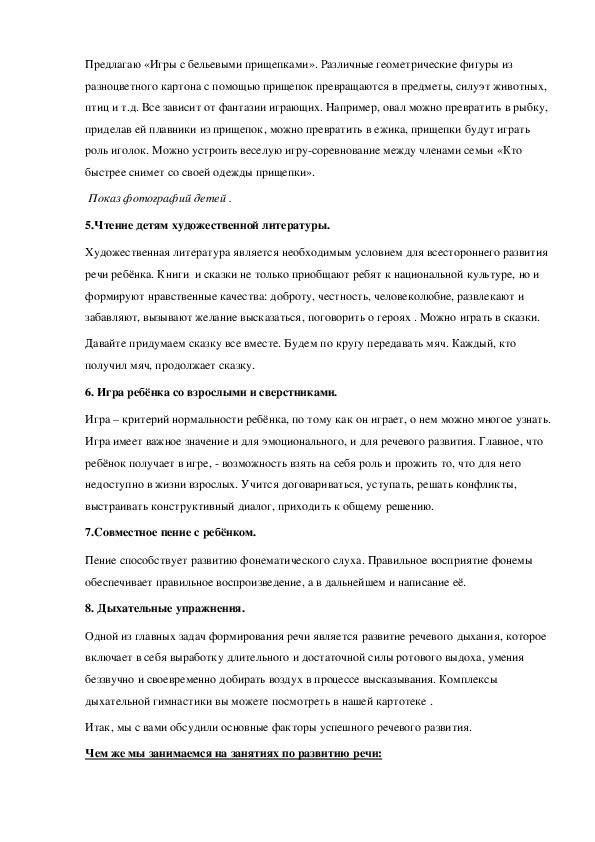 Предлагаю «Игры с бельевыми прищепками». Различные геометрические фигуры из разноцветного картона с помощью прищепок превращаются в предметы, силуэт животных, птиц и т.д. Все зависит от фантазии играющих. Например, овал можно превратить в рыбку, приделав ей плавники из прищепок, можно превратить в ежика, прищепки будут играть роль иголок. Можно устроить веселую игру-соревнование между членами семьи «Кто быстрее снимет со своей одежды прищепки».

Показ фотографий детей .

5.Чтение детям художественной литературы.

Художественная литература является необходимым условием для всестороннего развития речи ребёнка. Книги и сказки не только приобщают ребят к национальной культуре, но и формируют нравственные качества: доброту, честность, человеколюбие, развлекают и забавляют, вызывают желание высказаться, поговорить о героях . Можно играть в сказки.

Давайте придумаем сказку все вместе. Будем по кругу передавать мяч. Каждый, кто получил мяч, продолжает сказку.

6. Игра ребёнка со взрослыми и сверстниками.

Игра – критерий нормальности ребёнка, по тому как он играет, о нем можно многое узнать. Игра имеет важное значение и для эмоционального, и для речевого развития. Главное, что ребёнок получает в игре, - возможность взять на себя роль и прожить то, что для него недоступно в жизни взрослых. Учится договариваться, уступать, решать конфликты, выстраивать конструктивный диалог, приходить к общему решению.

7.Совместное пение с ребёнком.

Пение способствует развитию фонематического слуха. Правильное восприятие фонемы обеспечивает правильное воспроизведение, а в дальнейшем и написание её.

8. Дыхательные упражнения.

Одной из главных задач формирования речи является развитие речевого дыхания, которое включает в себя выработку длительного и достаточной силы ротового выдоха, умения беззвучно и своевременно добирать воздух в процессе высказывания. Комплексы дыхательной гимнастики вы можете посмотреть в нашей картотеке .

Итак, мы с вами обсудили основные факторы успешного речевого развития.

Чем же мы занимаемся на занятиях по развитию речи: